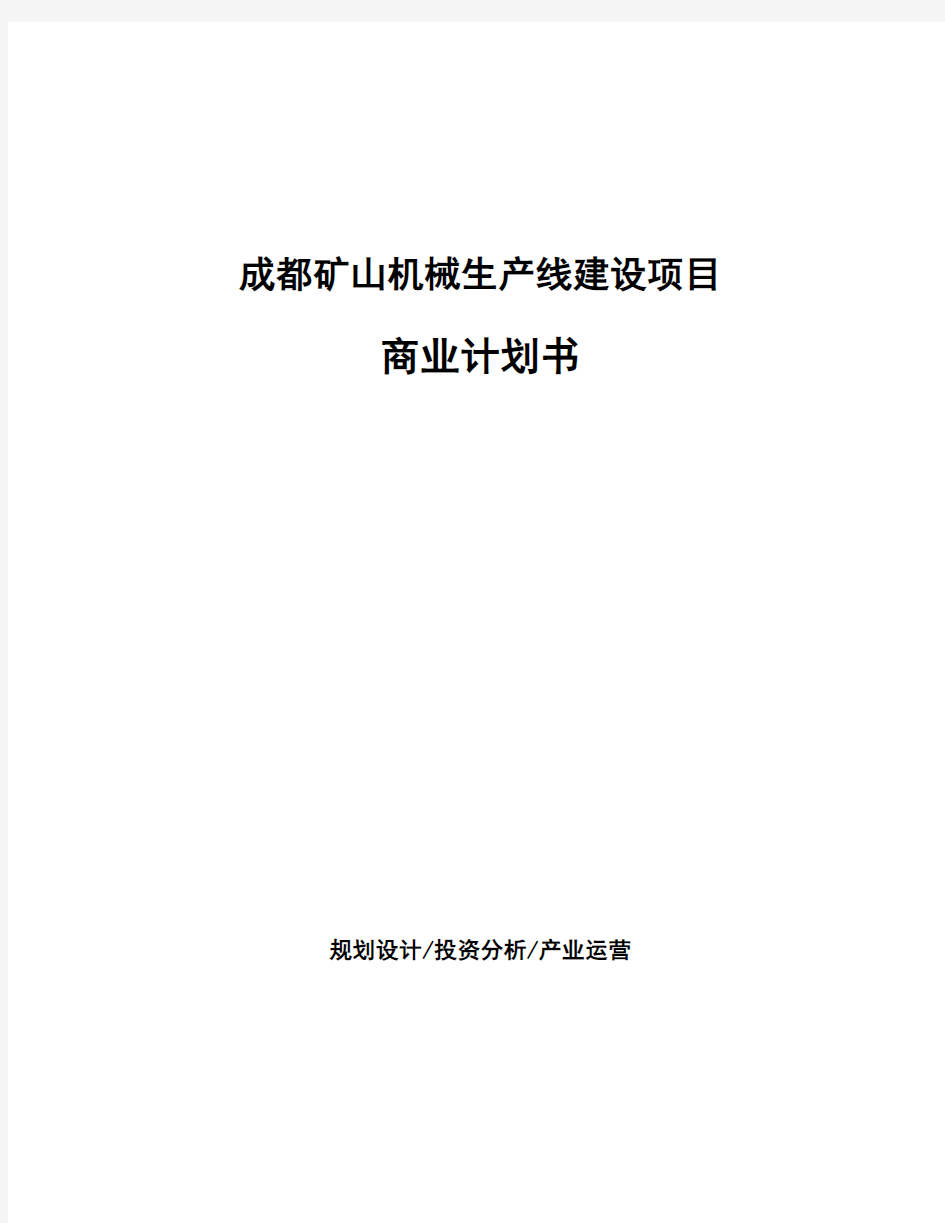 成都矿山机械生产线建设项目

商业计划书

规划设计/投资分析/产业运营